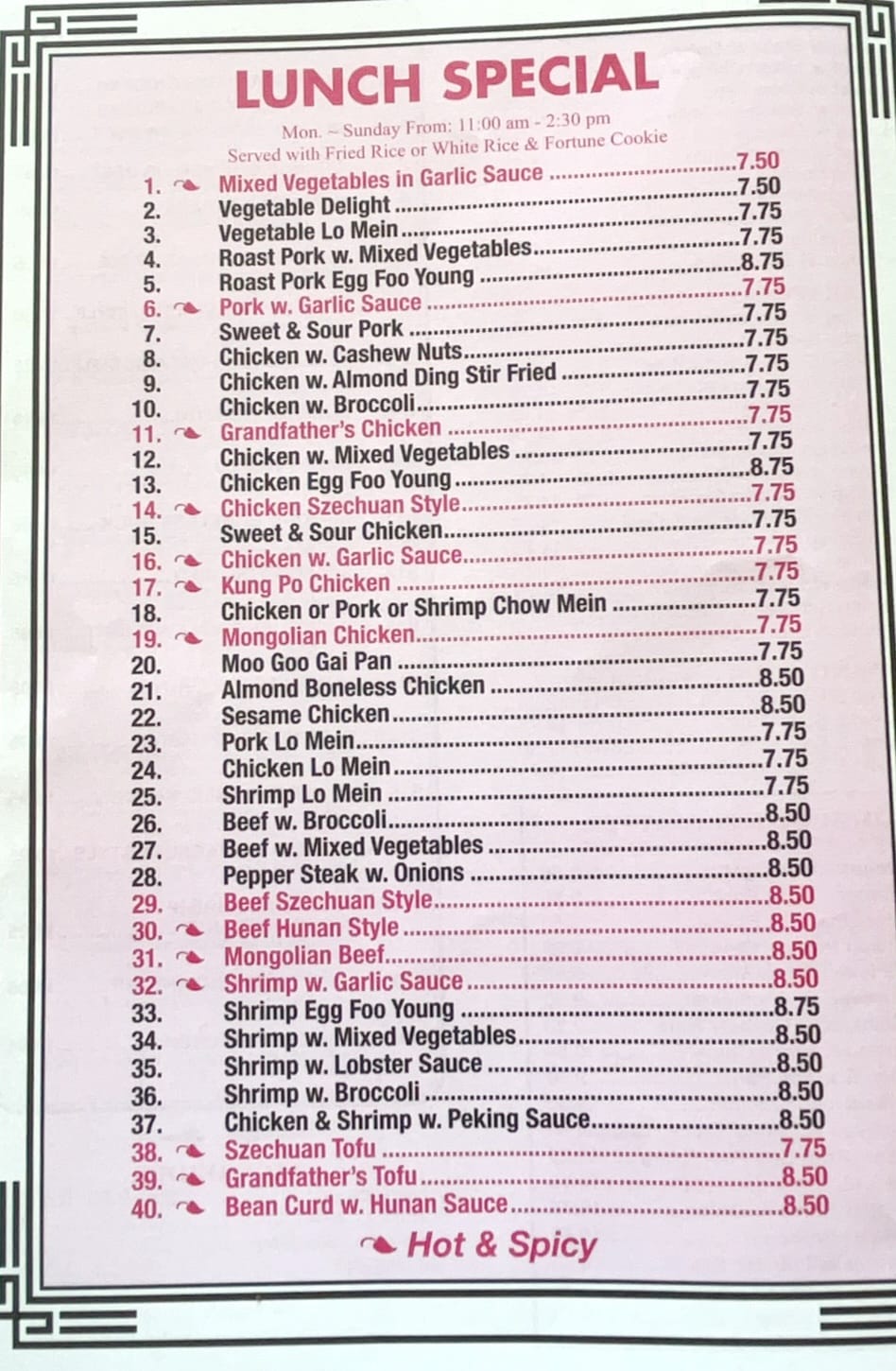 LUNCH SPECIAL

Mon. ~ Sunday From: 11:00 am - 2:30 pm
Served with Fried Rice or White Rice & Fortune Cookie

1. Mixed Vegetables in Garlic Sauce ....7.50
2. Vegetable Delight ....7.50
3. Vegetable Lo Mein ....7.75
4. Roast Pork w. Mixed Vegetables ....7.75
5. Roast Pork Egg Foo Young ....8.75
6. Pork w. Garlic Sauce ....7.75
7. Sweet & Sour Pork ....7.75
8. Chicken w. Cashew Nuts ....7.75
9. Chicken w. Almond Ding Stir Fried ....7.75
10. Chicken w. Broccoli ....7.75
11. Grandfather's Chicken ....7.75
12. Chicken w. Mixed Vegetables ....7.75
13. Chicken Egg Foo Young ....8.75
14. Chicken Szechuan Style ....7.75
15. Sweet & Sour Chicken ....7.75
16. Chicken w. Garlic Sauce ....7.75
17. Kung Po Chicken ....7.75
18. Chicken or Pork or Shrimp Chow Mein ....7.75
19. Mongolian Chicken ....7.75
20. Moo Goo Gai Pan ....7.75
21. Almond Boneless Chicken ....8.50
22. Sesame Chicken ....8.50
23. Pork Lo Mein ....7.75
24. Chicken Lo Mein ....7.75
25. Shrimp Lo Mein ....7.75
26. Beef w. Broccoli ....8.50
27. Beef w. Mixed Vegetables ....8.50
28. Pepper Steak w. Onions ....8.50
29. Beef Szechuan Style ....8.50
30. Beef Hunan Style ....8.50
31. Mongolian Beef ....8.50
32. Shrimp w. Garlic Sauce ....8.50
33. Shrimp Egg Foo Young ....8.75
34. Shrimp w. Mixed Vegetables ....8.50
35. Shrimp w. Lobster Sauce ....8.50
36. Shrimp w. Broccoli ....8.50
37. Chicken & Shrimp w. Peking Sauce ....8.50
38. Szechuan Tofu ....7.75
39. Grandfather's Tofu ....8.50
40. Bean Curd w. Hunan Sauce ....8.50

Hot & Spicy